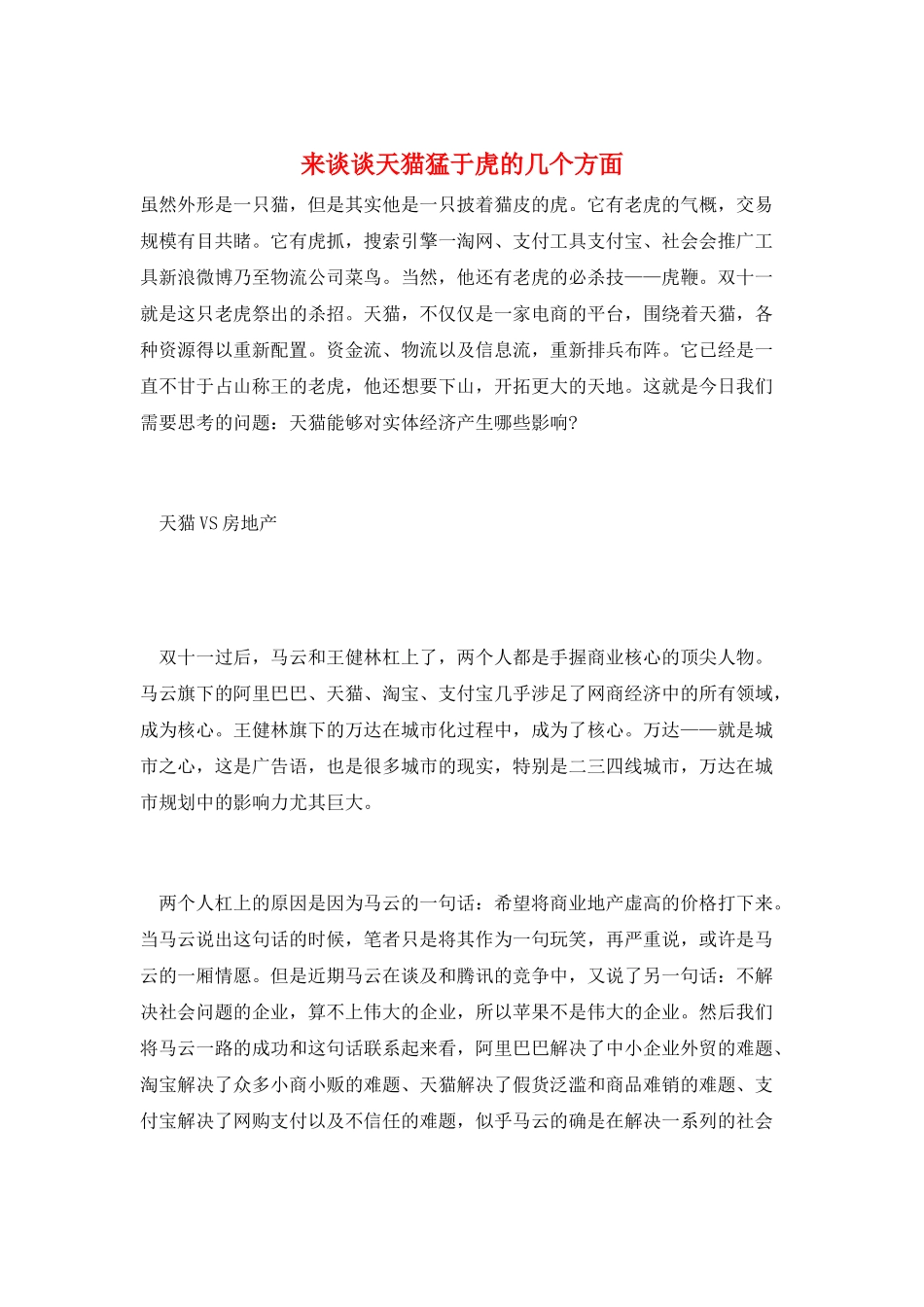 来谈谈天猫猛于虎的几个方面

虽然外形是一只猫，但是其实他是一只披着猫皮的虎。它有老虎的气概，交易规模有目共睹。它有虎抓，搜索引擎一淘网、支付工具支付宝、社会会推广工具新浪微博乃至物流公司菜鸟。当然，他还有老虎的必杀技——虎鞭。双十一就是这只老虎祭出的杀招。天猫，不仅仅是一家电商的平台，围绕着天猫，各种资源得以重新配置。资金流、物流以及信息流，重新排兵布阵。它已经是一直不甘于占山称王的老虎，他还想要下山，开拓更大的天地。这就是今日我们需要思考的问题：天猫能够对实体经济产生哪些影响?

天猫VS房地产

双十一过后，马云和王健林杠上了，两个人都是手握商业核心的顶尖人物。马云旗下的阿里巴巴、天猫、淘宝、支付宝几乎涉足了网商经济中的所有领域，成为核心。王健林旗下的万达在城市化过程中，成为了核心。万达——就是城市之心，这是广告语，也是很多城市的现实，特别是二三四线城市，万达在城市规划中的影响力尤其巨大。

两个人杠上的原因是因为马云的一句话：希望将商业地产虚高的价格打下来。当马云说出这句话的时候，笔者只是将其作为一句玩笑，再严重说，或许是马云的一厢情愿。但是近期马云在谈及和腾讯的竞争中，又说了另一句话：不解决社会问题的企业，算不上伟大的企业，所以苹果不是伟大的企业。然后我们将马云一路的成功和这句话联系起来看，阿里巴巴解决了中小企业外贸的难题、淘宝解决了众多小商小贩的难题、天猫解决了假货泛滥和商品难销的难题、支付宝解决了网购支付以及不信任的难题，似乎马云的确是在解决一系列的社会